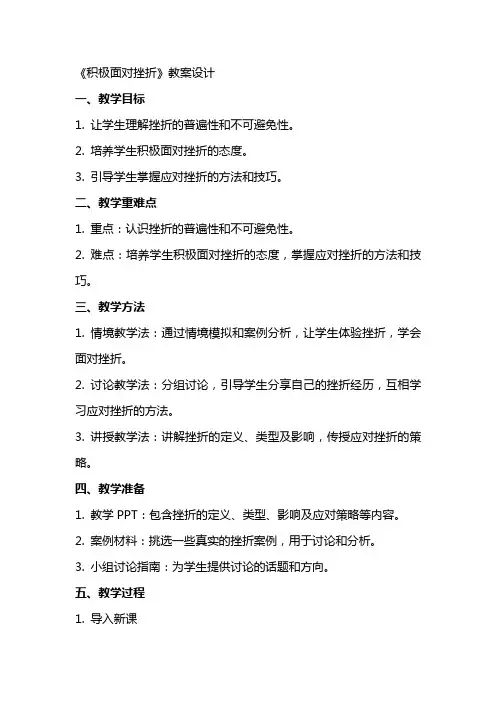 《积极面对挫折》教案设计

一、教学目标

1. 让学生理解挫折的普遍性和不可避免性。

2. 培养学生积极面对挫折的态度。

3. 引导学生掌握应对挫折的方法和技巧。

二、教学重难点

1. 重点：认识挫折的普遍性和不可避免性。

2. 难点：培养学生积极面对挫折的态度，掌握应对挫折的方法和技巧。

三、教学方法

1. 情境教学法：通过情境模拟和案例分析，让学生体验挫折，学会面对挫折。

2. 讨论教学法：分组讨论，引导学生分享自己的挫折经历，互相学习应对挫折的方法。

3. 讲授教学法：讲解挫折的定义、类型及影响，传授应对挫折的策略。

四、教学准备

1. 教学 PPT：包含挫折的定义、类型、影响及应对策略等内容。

2. 案例材料：挑选一些真实的挫折案例，用于讨论和分析。

3. 小组讨论指南：为学生提供讨论的话题和方向。

五、教学过程

1. 导入新课